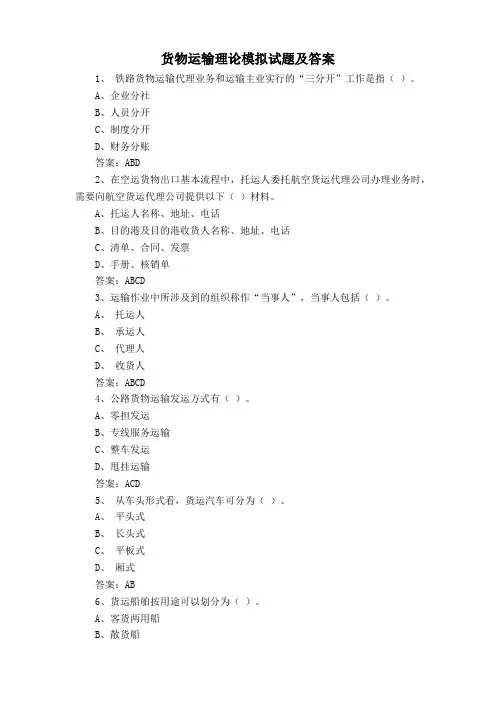 货物运输理论模拟试题及答案

1、 铁路货物运输代理业务和运输主业实行的“三分开”工作是指（ ）。

A、企业分社

B、人员分开

C、制度分开

D、财务分账

答案：ABD

2、在空运货物出口基本流程中，托运人委托航空货运代理公司办理业务时，需要向航空货运代理公司提供以下（ ）材料。

A、托运人名称、地址、电话

B、目的港及目的港收货人名称、地址、电话

C、清单、合同、发票

D、手册、核销单

答案：ABCD

3、运输作业中所涉及到的组织称作“当事人”，当事人包括（ ）。

A、 托运人

B、 承运人

C、 代理人

D、 收货人

答案：ABCD

4、公路货物运输发运方式有（ ）。

A、零担发运

B、专线服务运输

C、整车发运

D、甩挂运输

答案：ACD

5、 从车头形式看，货运汽车可分为（ ）。

A、 平头式

B、 长头式

C、 平板式

D、 厢式

答案：AB

6、货运船舶按用途可以划分为（ ）。

A、客货两用船

B、散货船